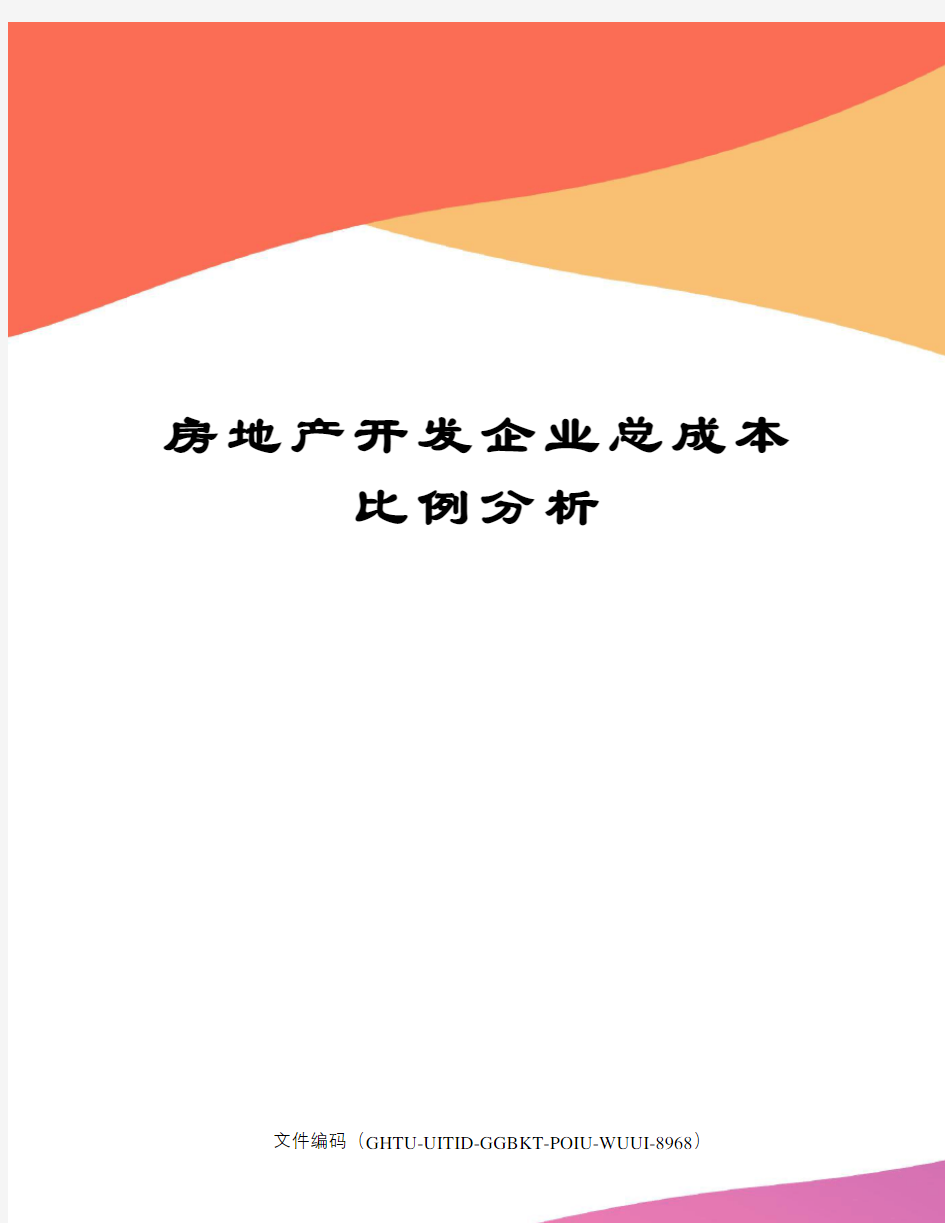 房地产开发企业总成本比例分析

文件编码（GHTU-UITID-GGBKT-POIU-WUUI-8968）